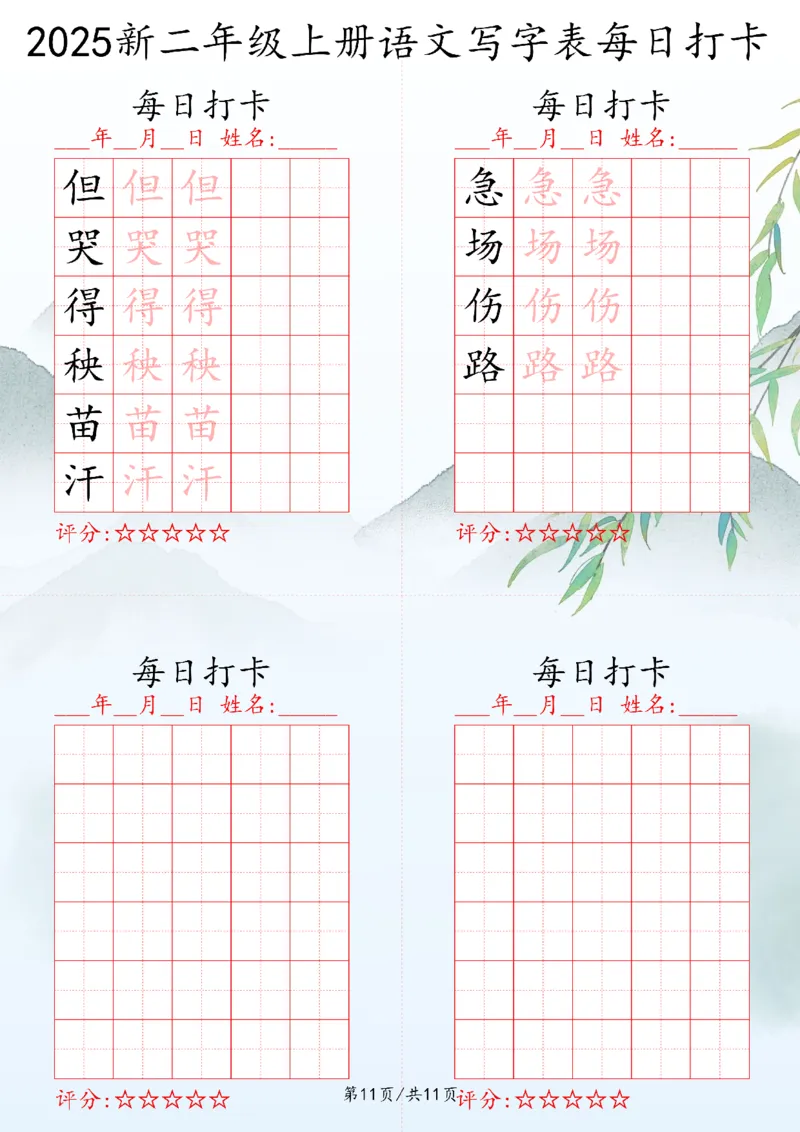 2025新二年级上册语文写字表每日打卡

每日打卡
___年__月__日 姓名:_____

| 但 | 但 | 但 | | |
|---|---|---|---|---|
| 哭 | 哭 | 哭 | | |
| 得 | 得 | 得 | | |
| 秧 | 秧 | 秧 | | |
| 苗 | 苗 | 苗 | | |
| 汗 | 汗 | 汗 | | |

评分:☆☆☆☆☆

每日打卡
___年__月__日 姓名:_____

| 急 | 急 | 急 | | |
|---|---|---|---|---|
| 场 | 场 | 场 | | |
| 伤 | 伤 | 伤 | | |
| 路 | 路 | 路 | | |
| | | | | |
| | | | | |

评分:☆☆☆☆☆

每日打卡
___年__月__日 姓名:_____

评分:☆☆☆☆☆

每日打卡
___年__月__日 姓名:_____

评分:☆☆☆☆☆

第11页/共11页